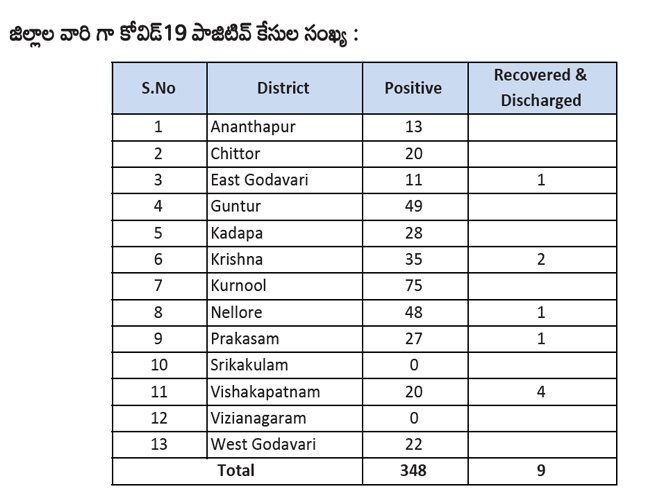 జిల్లాల వారి గా కోవిడ్19 పాజిటివ్ కేసుల సంఖ్య :

| S.No | District | Positive | Recovered & Discharged |
|---|---|---|---|
| 1 | Ananthapur | 13 | |
| 2 | Chittor | 20 | |
| 3 | East Godavari | 11 | 1 |
| 4 | Guntur | 49 | |
| 5 | Kadapa | 28 | |
| 6 | Krishna | 35 | 2 |
| 7 | Kurnool | 75 | |
| 8 | Nellore | 48 | 1 |
| 9 | Prakasam | 27 | 1 |
| 10 | Srikakulam | 0 | |
| 11 | Vishakapatnam | 20 | 4 |
| 12 | Vizianagaram | 0 | |
| 13 | West Godavari | 22 | |
| Total | | 348 | 9 |